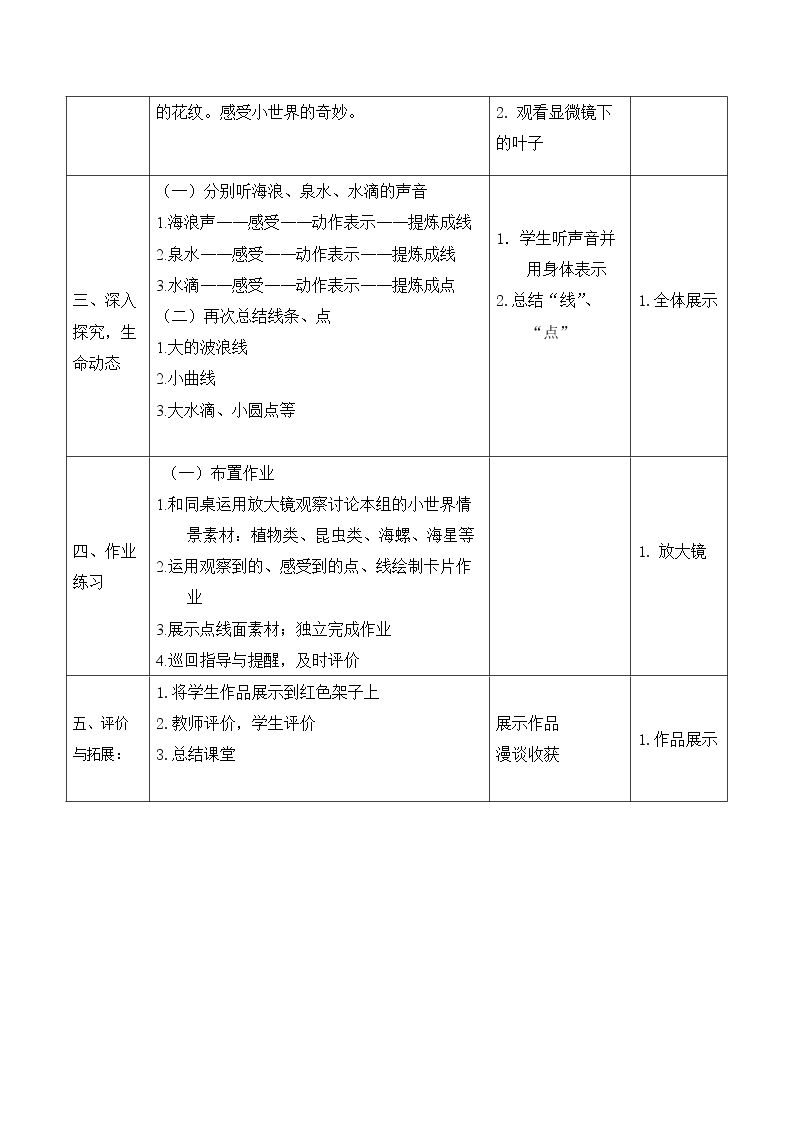 |  | 的花纹。感受小世界的奇妙。 | 2.观看显微镜下的叶子 |  |
|---|---|---|---|
| 三、深入探究，生命动态 | （一）分别听海浪、泉水、水滴的声音 1.海浪声——感受——动作表示——提炼成线 2.泉水——感受——动作表示——提炼成线 3.水滴——感受——动作表示——提炼成点 （二）再次总结线条、点 1.大的波浪线 2.小曲线 3.大水滴、小圆点等 | 1.学生听声音并用身体表示 2.总结“线”、“点” | 1.全体展示 |
| 四、作业练习 | （一）布置作业 1.和同桌运用放大镜观察讨论本组的小世界情景素材：植物类、昆虫类、海螺、海星等 2.运用观察到的、感受到的点、线绘制卡片作业 3.展示点线面素材；独立完成作业 4.巡回指导与提醒，及时评价 |  | 1.放大镜 |
| 五、评价与拓展： | 1.将学生作品展示到红色架子上 2.教师评价，学生评价 3.总结课堂 | 展示作品 漫谈收获 | 1.作品展示 |